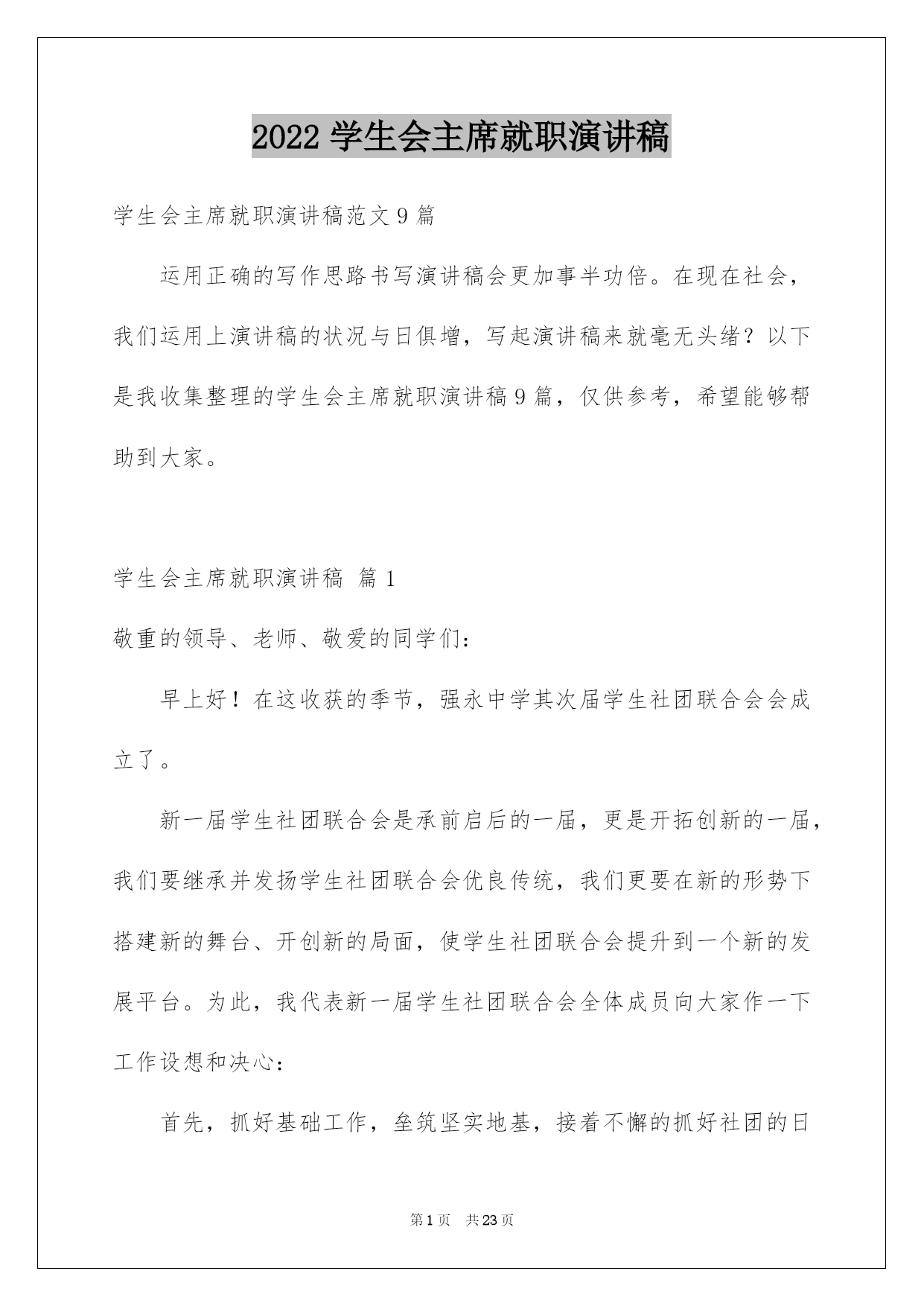 2022 学生会主席就职演讲稿

学生会主席就职演讲稿范文 9 篇

运用正确的写作思路书写演讲稿会更加事半功倍。在现在社会，我们运用上演讲稿的状况与日俱增，写起演讲稿来就毫无头绪？以下是我收集整理的学生会主席就职演讲稿 9 篇，仅供参考，希望能够帮助到大家。

学生会主席就职演讲稿 篇 1

敬重的领导、老师、敬爱的同学们：

早上好！在这收获的季节，强永中学其次届学生社团联合会会成立了。

新一届学生社团联合会是承前启后的一届，更是开拓创新的一届，我们要继承并发扬学生社团联合会优良传统，我们更要在新的形势下搭建新的舞台、开创新的局面，使学生社团联合会提升到一个新的发展平台。为此，我代表新一届学生社团联合会全体成员向大家作一下工作设想和决心：

首先，抓好基础工作，垒筑坚实地基，接着不懈的抓好社团的日

第 1 页　共 23 页